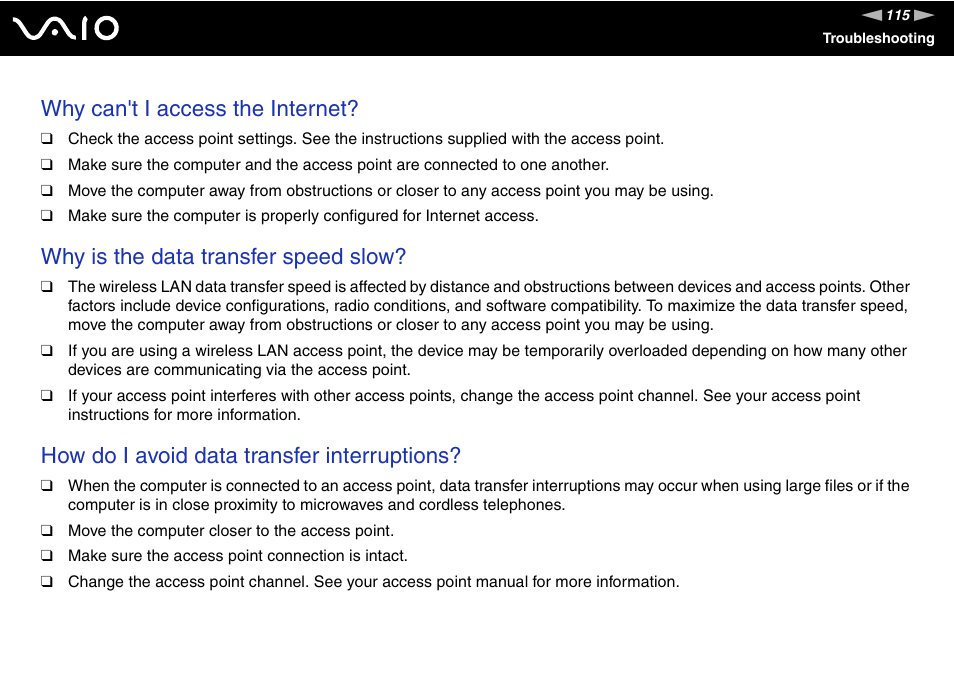 VAIO

115

Troubleshooting

Why can't I access the Internet?

❑ Check the access point settings. See the instructions supplied with the access point.

❑ Make sure the computer and the access point are connected to one another.

❑ Move the computer away from obstructions or closer to any access point you may be using.

❑ Make sure the computer is properly configured for Internet access.

Why is the data transfer speed slow?

❑ The wireless LAN data transfer speed is affected by distance and obstructions between devices and access points. Other factors include device configurations, radio conditions, and software compatibility. To maximize the data transfer speed, move the computer away from obstructions or closer to any access point you may be using.

❑ If you are using a wireless LAN access point, the device may be temporarily overloaded depending on how many other devices are communicating via the access point.

❑ If your access point interferes with other access points, change the access point channel. See your access point instructions for more information.

How do I avoid data transfer interruptions?

❑ When the computer is connected to an access point, data transfer interruptions may occur when using large files or if the computer is in close proximity to microwaves and cordless telephones.

❑ Move the computer closer to the access point.

❑ Make sure the access point connection is intact.

❑ Change the access point channel. See your access point manual for more information.